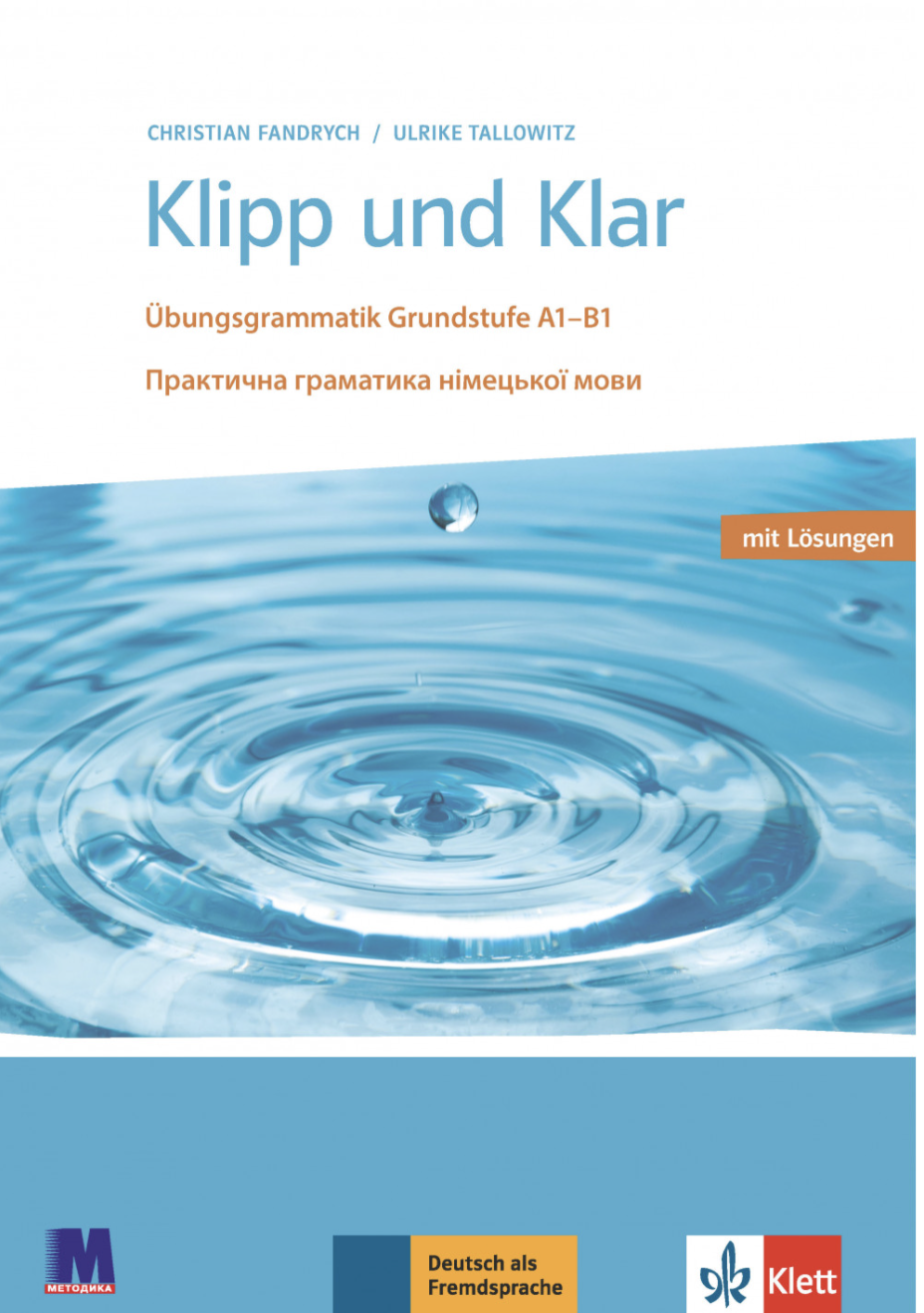 CHRISTIAN FANDRYCH / ULRIKE TALLOWITZ

Klipp und Klar

Übungsgrammatik Grundstufe A1–B1

Практична граматика німецької мови

mit Lösungen

M
МЕТОДИКА

Deutsch als Fremdsprache

Klett